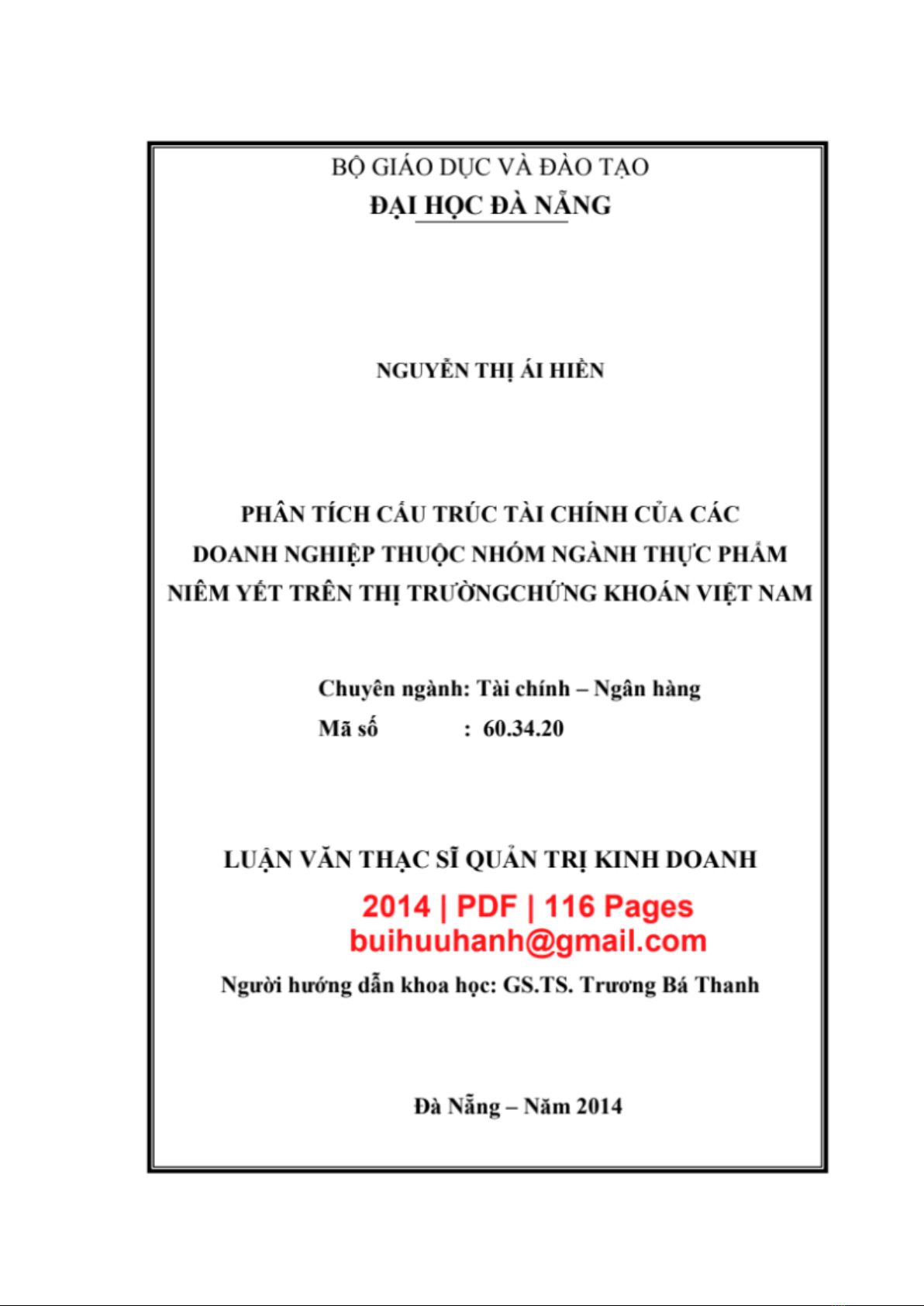 BỘ GIÁO DỤC VÀ ĐÀO TẠO
ĐẠI HỌC ĐÀ NẴNG

NGUYỄN THỊ ÁI HIỀN

PHÂN TÍCH CẤU TRÚC TÀI CHÍNH CỦA CÁC DOANH NGHIỆP THUỘC NHÓM NGÀNH THỰC PHẨM NIÊM YẾT TRÊN THỊ TRƯỜNGCHỨNG KHOÁN VIỆT NAM

Chuyên ngành: Tài chính – Ngân hàng
Mã số : 60.34.20

LUẬN VĂN THẠC SĨ QUẢN TRỊ KINH DOANH

2014 | PDF | 116 Pages
buihuuhanh@gmail.com

Người hướng dẫn khoa học: GS.TS. Trương Bá Thanh

Đà Nẵng – Năm 2014